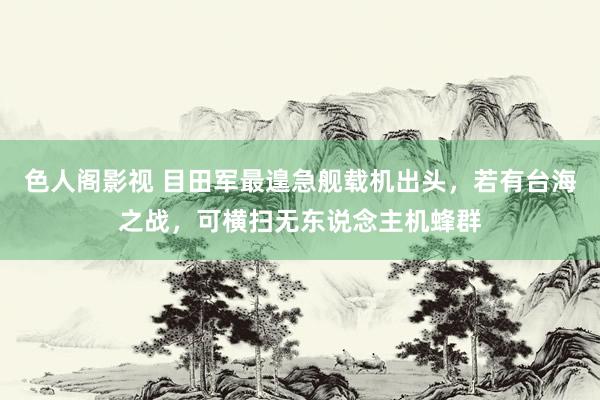 色人阁影视 目田军最遑急舰载机出头，若有台海之战，可横扫无东说念主机蜂群